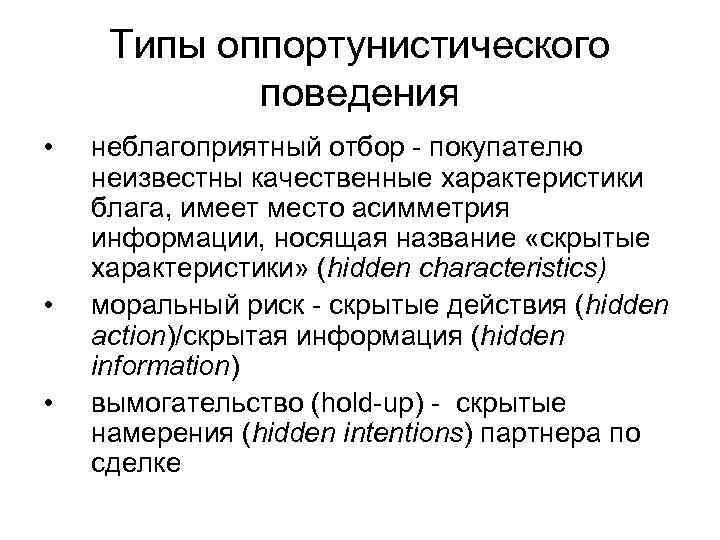 Типы оппортунистического поведения

• неблагоприятный отбор - покупателю неизвестны качественные характеристики блага, имеет место асимметрия информации, носящая название «скрытые характеристики» (hidden characteristics)
• моральный риск - скрытые действия (hidden action)/скрытая информация (hidden information)
• вымогательство (hold-up) - скрытые намерения (hidden intentions) партнера по сделке